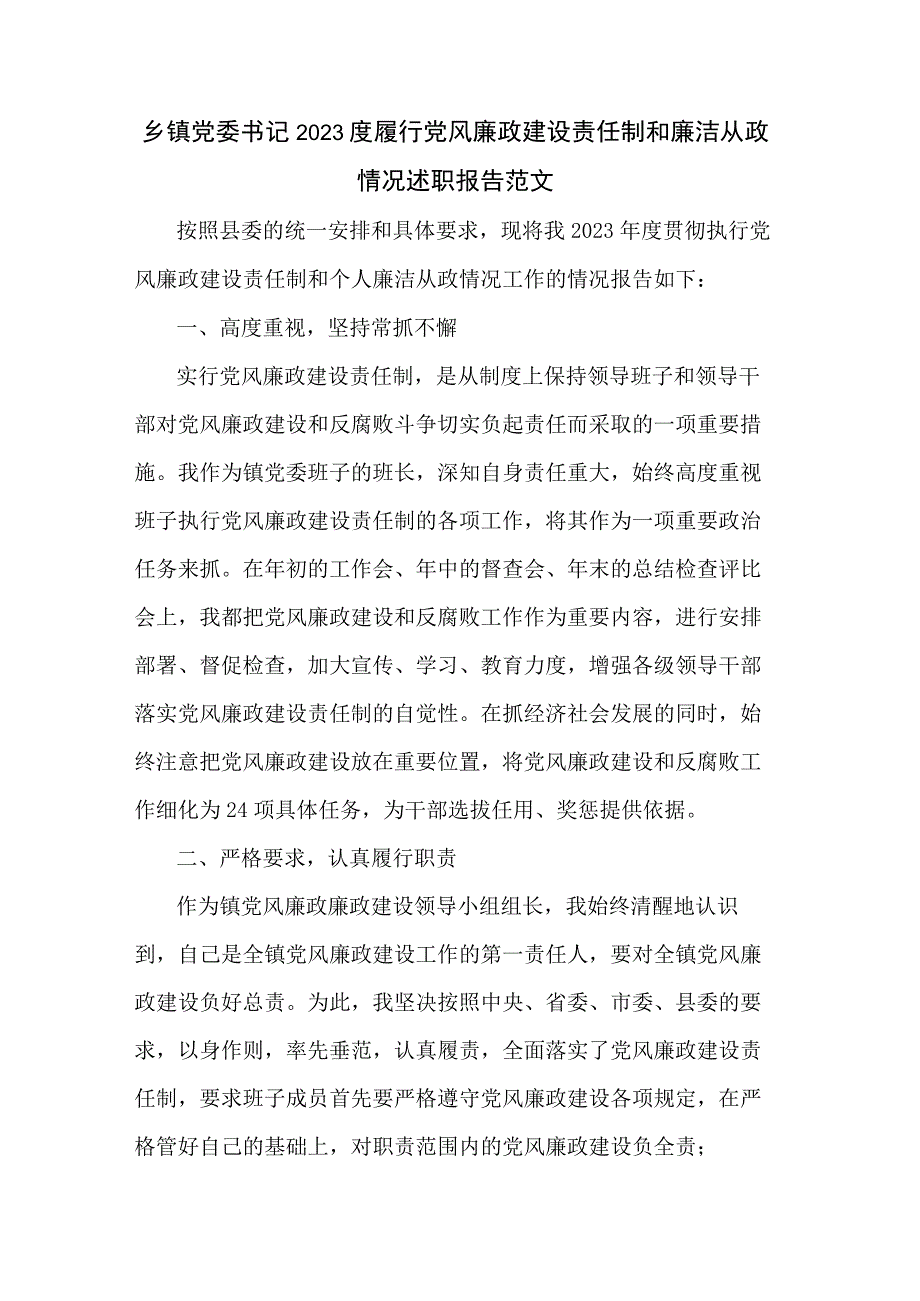 乡镇党委书记2023度履行党风廉政建设责任制和廉洁从政情况述职报告范文

按照县委的统一安排和具体要求，现将我2023年度贯彻执行党风廉政建设责任制和个人廉洁从政情况工作的情况报告如下：

一、高度重视，坚持常抓不懈

实行党风廉政建设责任制，是从制度上保持领导班子和领导干部对党风廉政建设和反腐败斗争切实负起责任而采取的一项重要措施。我作为镇党委班子的班长，深知自身责任重大，始终高度重视班子执行党风廉政建设责任制的各项工作，将其作为一项重要政治任务来抓。在年初的工作会、年中的督查会、年末的总结检查评比会上，我都把党风廉政建设和反腐败工作作为重要内容，进行安排部署、督促检查，加大宣传、学习、教育力度，增强各级领导干部落实党风廉政建设责任制的自觉性。在抓经济社会发展的同时，始终注意把党风廉政建设放在重要位置，将党风廉政建设和反腐败工作细化为24项具体任务，为干部选拔任用、奖惩提供依据。

二、严格要求，认真履行职责

作为镇党风廉政廉政建设领导小组组长，我始终清醒地认识到，自己是全镇党风廉政建设工作的第一责任人，要对全镇党风廉政建设负好总责。为此，我坚决按照中央、省委、市委、县委的要求，以身作则，率先垂范，认真履责，全面落实了党风廉政建设责任制，要求班子成员首先要严格遵守党风廉政建设各项规定，在严格管好自己的基础上，对职责范围内的党风廉政建设负全责；